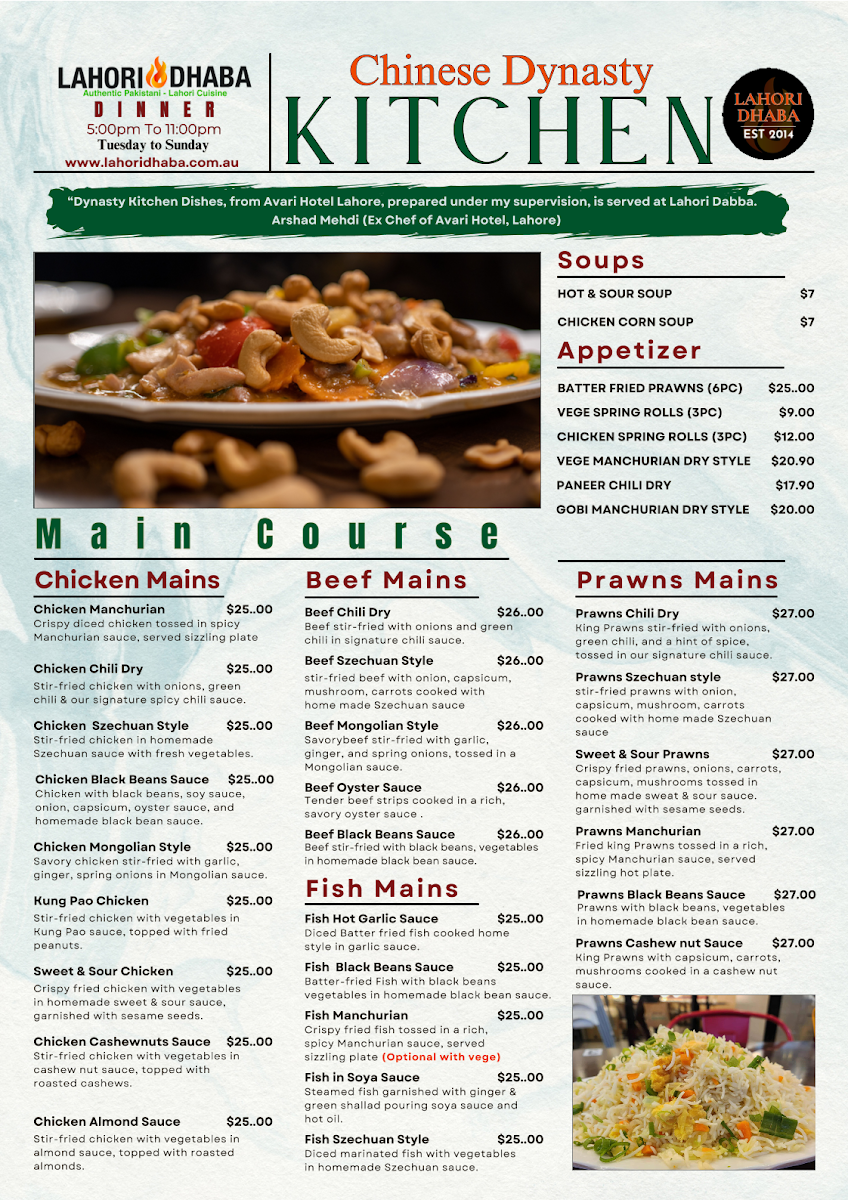 LAHORI DHABA
Authentic Pakistani - Lahori Cuisine
DINNER
5:00pm To 11:00pm
Tuesday to Sunday
www.lahoridhaba.com.au

Chinese Dynasty
KITCHEN

LAHORI DHABA
EST 2014

"Dynasty Kitchen Dishes, from Avari Hotel Lahore, prepared under my supervision, is served at Lahori Dabba.
Arshad Mehdi (Ex Chef of Avari Hotel, Lahore)

Soups
HOT & SOUR SOUP $7
CHICKEN CORN SOUP $7

Appetizer
BATTER FRIED PRAWNS (6PC) $25..00
VEGE SPRING ROLLS (3PC) $9.00
CHICKEN SPRING ROLLS (3PC) $12.00
VEGE MANCHURIAN DRY STYLE $20.90
PANEER CHILI DRY $17.90
GOBI MANCHURIAN DRY STYLE $20.00

Main Course

Chicken Mains
Chicken Manchurian $25..00
Crispy diced chicken tossed in spicy Manchurian sauce, served sizzling plate

Chicken Chili Dry $25..00
Stir-fried chicken with onions, green chili & our signature spicy chili sauce.

Chicken Szechuan Style $25..00
Stir-fried chicken in homemade Szechuan sauce with fresh vegetables.

Chicken Black Beans Sauce $25..00
Chicken with black beans, soy sauce, onion, capsicum, oyster sauce, and homemade black bean sauce.

Chicken Mongolian Style $25..00
Savory chicken stir-fried with garlic, ginger, spring onions in Mongolian sauce.

Kung Pao Chicken $25..00
Stir-fried chicken with vegetables in Kung Pao sauce, topped with fried peanuts.

Sweet & Sour Chicken $25..00
Crispy fried chicken with vegetables in homemade sweet & sour sauce, garnished with sesame seeds.

Chicken Cashewnuts Sauce $25..00
Stir-fried chicken with vegetables in cashew nut sauce, topped with roasted cashews.

Chicken Almond Sauce $25..00
Stir-fried chicken with vegetables in almond sauce, topped with roasted almonds.

Beef Mains
Beef Chili Dry $26..00
Beef stir-fried with onions and green chili in signature chili sauce.

Beef Szechuan Style $26..00
stir-fried beef with onion, capsicum, mushroom, carrots cooked with home made Szechuan sauce

Beef Mongolian Style $26..00
Savorybeef stir-fried with garlic, ginger, and spring onions, tossed in a Mongolian sauce.

Beef Oyster Sauce $26..00
Tender beef strips cooked in a rich, savory oyster sauce .

Beef Black Beans Sauce $26..00
Beef stir-fried with black beans, vegetables in homemade black bean sauce.

Fish Mains
Fish Hot Garlic Sauce $25..00
Diced Batter fried fish cooked home style in garlic sauce.

Fish Black Beans Sauce $25..00
Batter-fried Fish with black beans vegetables in homemade black bean sauce.

Fish Manchurian $25..00
Crispy fried fish tossed in a rich, spicy Manchurian sauce, served sizzling plate (Optional with vege)

Fish in Soya Sauce $25..00
Steamed fish garnished with ginger & green shallad pouring soya sauce and hot oil.

Fish Szechuan Style $25..00
Diced marinated fish with vegetables in homemade Szechuan sauce.

Prawns Mains
Prawns Chili Dry $27.00
King Prawns stir-fried with onions, green chili, and a hint of spice, tossed in our signature chili sauce.

Prawns Szechuan style $27.00
stir-fried prawns with onion, capsicum, mushroom, carrots cooked with home made Szechuan sauce

Sweet & Sour Prawns $27.00
Crispy fried prawns, onions, carrots, capsicum, mushrooms tossed in home made sweat & sour sauce. garnished with sesame seeds.

Prawns Manchurian $27.00
Fried king Prawns tossed in a rich, spicy Manchurian sauce, served sizzling hot plate.

Prawns Black Beans Sauce $27.00
Prawns with black beans, vegetables in homemade black bean sauce.

Prawns Cashew nut Sauce $27.00
King Prawns with capsicum, carrots, mushrooms cooked in a cashew nut sauce.